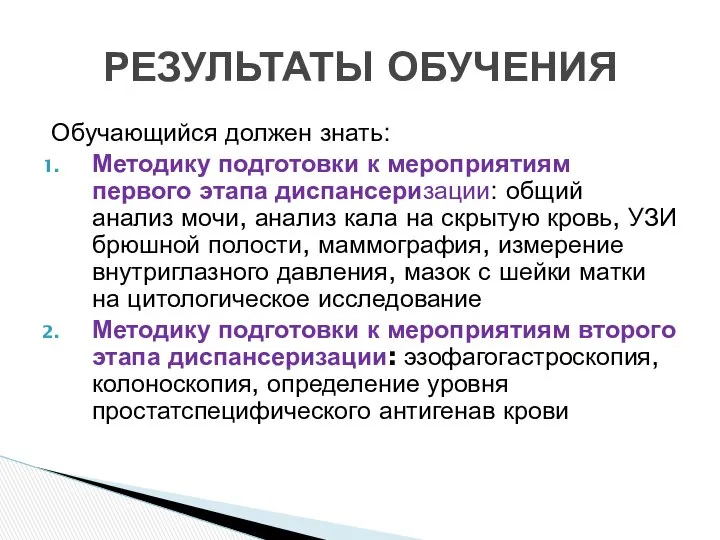 РЕЗУЛЬТАТЫ ОБУЧЕНИЯ

Обучающийся должен знать:

1. Методику подготовки к мероприятиям первого этапа диспансеризации: общий анализ мочи, анализ кала на скрытую кровь, УЗИ брюшной полости, маммография, измерение внутриглазного давления, мазок с шейки матки на цитологическое исследование
2. Методику подготовки к мероприятиям второго этапа диспансеризации: эзофагогастроскопия, колоноскопия, определение уровня простатспецифического антигенав крови